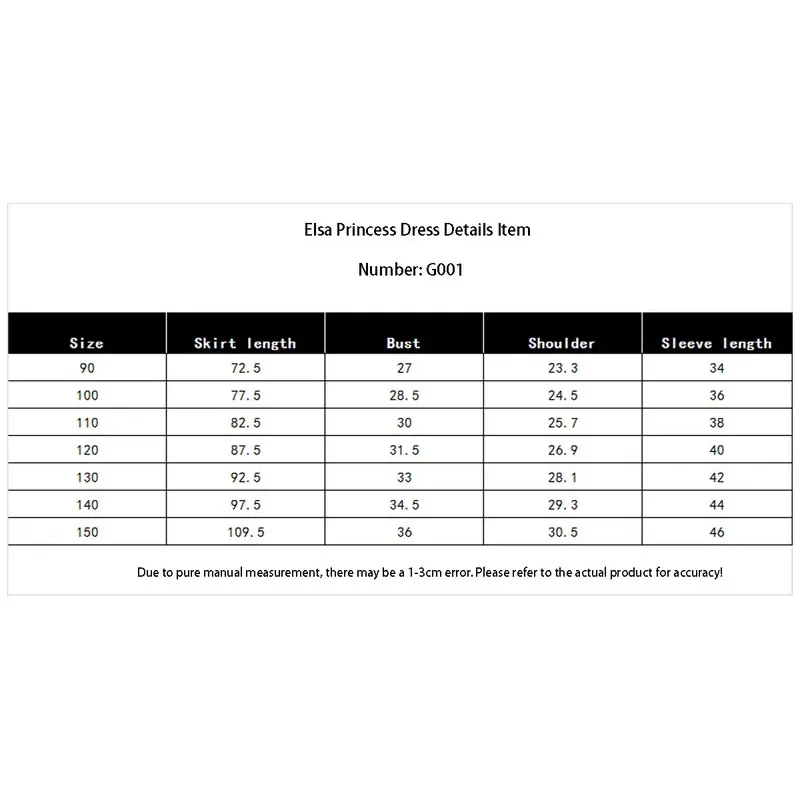 Elsa Princess Dress Details Item

Number: G001

| Size | Skirt length | Bust | Shoulder | Sleeve length |
|---|---|---|---|---|
| 90 | 72.5 | 27 | 23.3 | 34 |
| 100 | 77.5 | 28.5 | 24.5 | 36 |
| 110 | 82.5 | 30 | 25.7 | 38 |
| 120 | 87.5 | 31.5 | 26.9 | 40 |
| 130 | 92.5 | 33 | 28.1 | 42 |
| 140 | 97.5 | 34.5 | 29.3 | 44 |
| 150 | 109.5 | 36 | 30.5 | 46 |

Due to pure manual measurement, there may be a 1-3cm error. Please refer to the actual product for accuracy!